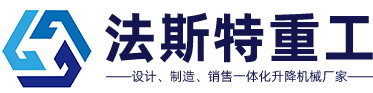 法斯特重工

——设计、制造、销售一体化升降机械厂家——